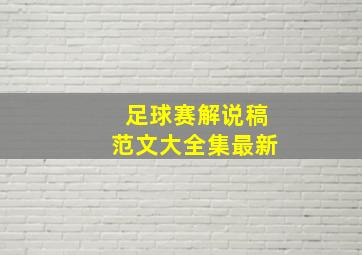 足球赛解说稿
范文大全集最新